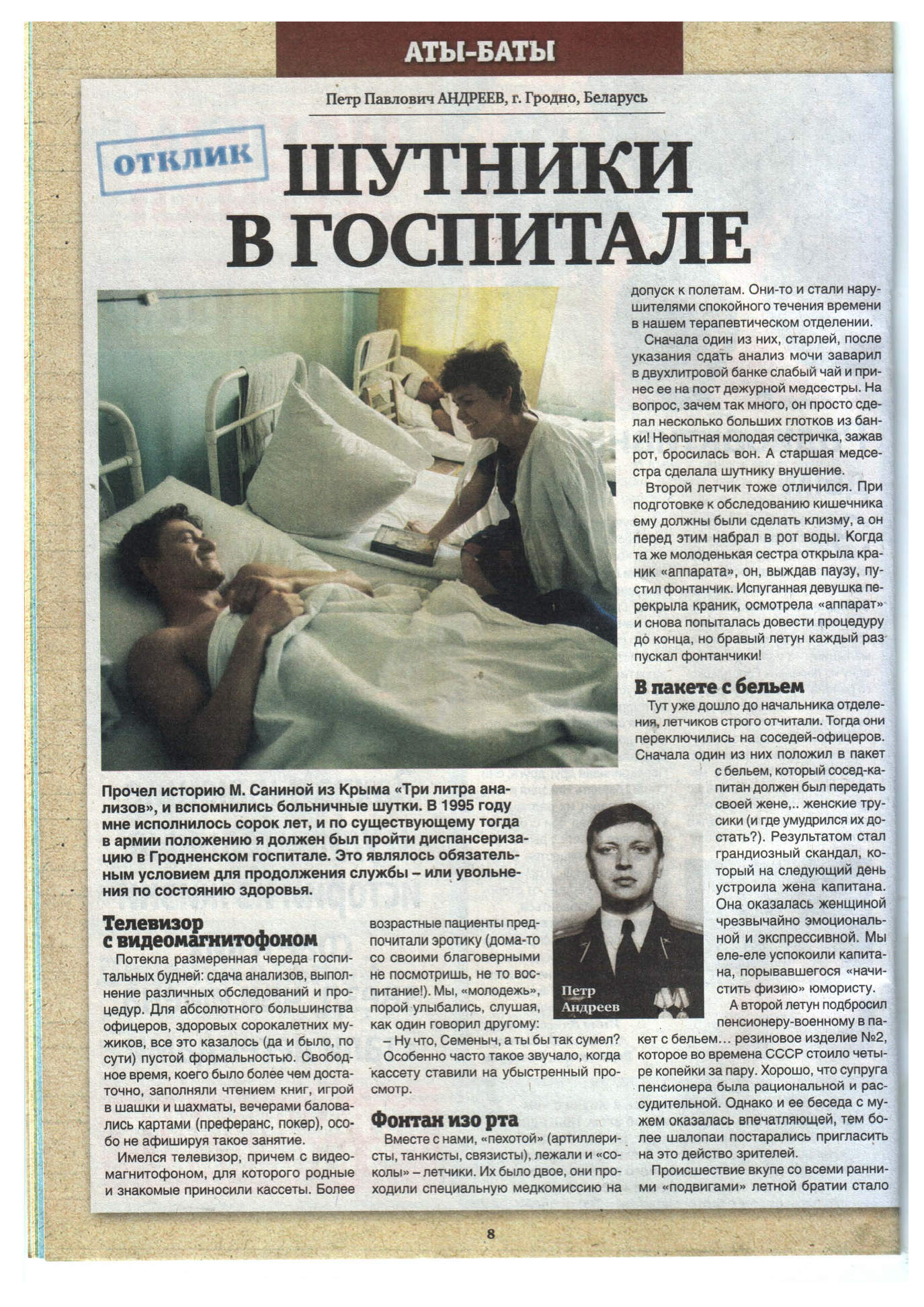 АТЫ-БАТЫ

Петр Павлович АНДРЕЕВ, г. Гродно, Беларусь

ОТКЛИК

ШУТНИКИ В ГОСПИТАЛЕ

Прочел историю М. Саниной из Крыма «Три литра анализов», и вспомнились больничные шутки. В 1995 году мне исполнилось сорок лет, и по существующему тогда в армии положению я должен был пройти диспансеризацию в Гродненском госпитале. Это являлось обязательным условием для продолжения службы – или увольнения по состоянию здоровья.

Телевизор с видеомагнитофоном

Потекла размеренная череда госпитальных будней: сдача анализов, выполнение различных обследований и процедур. Для абсолютного большинства офицеров, здоровых сорокалетних мужиков, все это казалось (да и было, по сути) пустой формальностью. Свободное время, коего было более чем достаточно, заполняли чтением книг, игрой в шашки и шахматы, вечерами баловались картами (преферанс, покер), особо не афишируя такое занятие.

Имелся телевизор, причем с видеомагнитофоном, для которого родные и знакомые приносили кассеты. Более возрастные пациенты предпочитали эротику (дома-то со своими благоверными не посмотришь, не то воспитание!). Мы, «молодежь», порой улыбались, слушая, как один говорил другому:

– Ну что, Семеныч, а ты бы так сумел?

Особенно часто такое звучало, когда кассету ставили на убыстренный просмотр.

Фонтан изо рта

Вместе с нами, «пехотой» (артиллеристы, танкисты, связисты), лежали и «соколы» – летчики. Их было двое, они проходили специальную медкомиссию на допуск к полетам. Они-то и стали нарушителями спокойного течения времени в нашем терапевтическом отделении.

Сначала один из них, старлей, после указания сдать анализ мочи заварил в двухлитровой банке слабый чай и принес ее на пост дежурной медсестры. На вопрос, зачем так много, он просто сделал несколько больших глотков из банки! Неопытная молодая сестричка, зажав рот, бросилась вон. А старшая медсестра сделала шутнику внушение.

Второй летчик тоже отличился. При подготовке к обследованию кишечника ему должны были сделать клизму, а он перед этим набрал в рот воды. Когда та же молоденькая сестра открыла краник «аппарата», он, выждав паузу, пустил фонтанчик. Испуганная девушка перекрыла краник, осмотрела «аппарат» и снова попыталась довести процедуру до конца, но бравый летун каждый раз пускал фонтанчики!

В пакете с бельем

Тут уже дошло до начальника отделения, летчиков строго отчитали. Тогда они переключились на соседей-офицеров. Сначала один из них положил в пакет с бельем, который сосед-капитан должен был передать своей жене,.. женские трусики (и где умудрился их достать?). Результатом стал грандиозный скандал, который на следующий день устроила жена капитана. Она оказалась женщиной чрезвычайно эмоциональной и экспрессивной. Мы еле-еле успокоили капитана, порывавшегося «начистить физию» юмористу.

А второй летун подбросил пенсионеру-военному в пакет с бельем… резиновое изделие №2, которое во времена СССР стоило четыре копейки за пару. Хорошо, что супруга пенсионера была рациональной и рассудительной. Однако и ее беседа с мужем оказалась впечатляющей, тем более шалопаи постарались пригласить на это действо зрителей.

Происшествие вкупе со всеми ранними «подвигами» летной братии стало

Петр Андреев

8